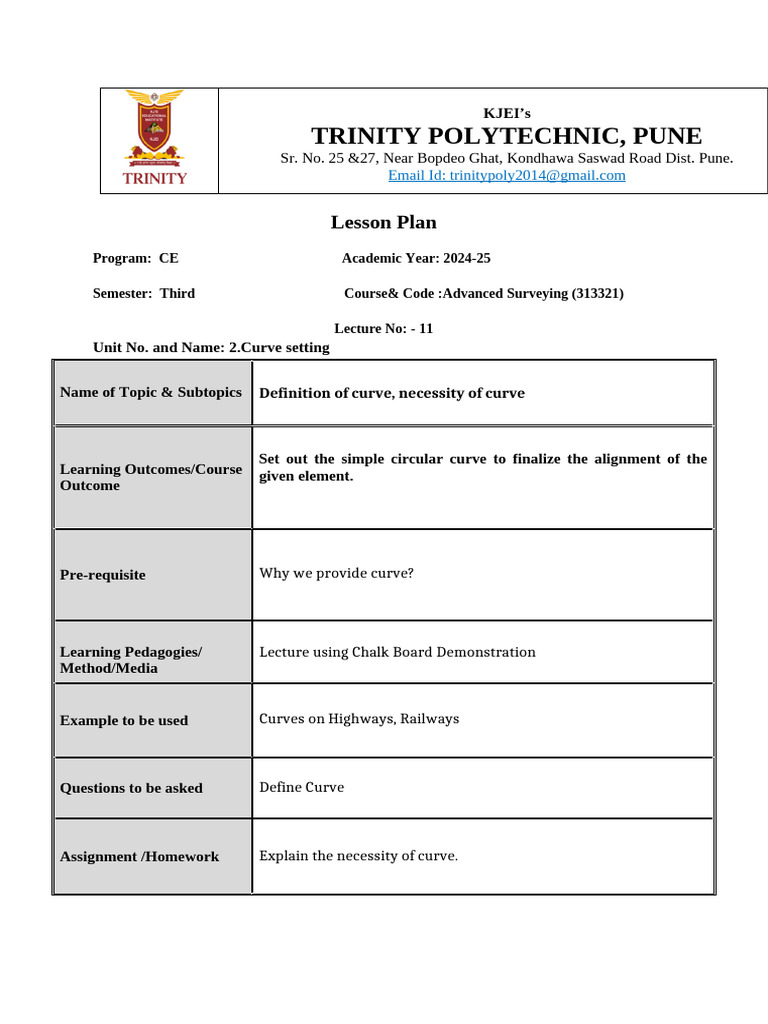 TRINITY

KJEI's
TRINITY POLYTECHNIC, PUNE
Sr. No. 25 &27, Near Bopdeo Ghat, Kondhawa Saswad Road Dist. Pune.
Email Id: trinitypoly2014@gmail.com

Lesson Plan

Program: CE

Academic Year: 2024-25

Semester: Third

Course& Code :Advanced Surveying (313321)

Lecture No: - 11

Unit No. and Name: 2.Curve setting

| Name of Topic & Subtopics | Definition of curve, necessity of curve |
|---|---|
| Learning Outcomes/Course Outcome | Set out the simple circular curve to finalize the alignment of the given element. |
| Pre-requisite | Why we provide curve? |
| Learning Pedagogies/ Method/Media | Lecture using Chalk Board Demonstration |
| Example to be used | Curves on Highways, Railways |
| Questions to be asked | Define Curve |
| Assignment /Homework | Explain the necessity of curve. |